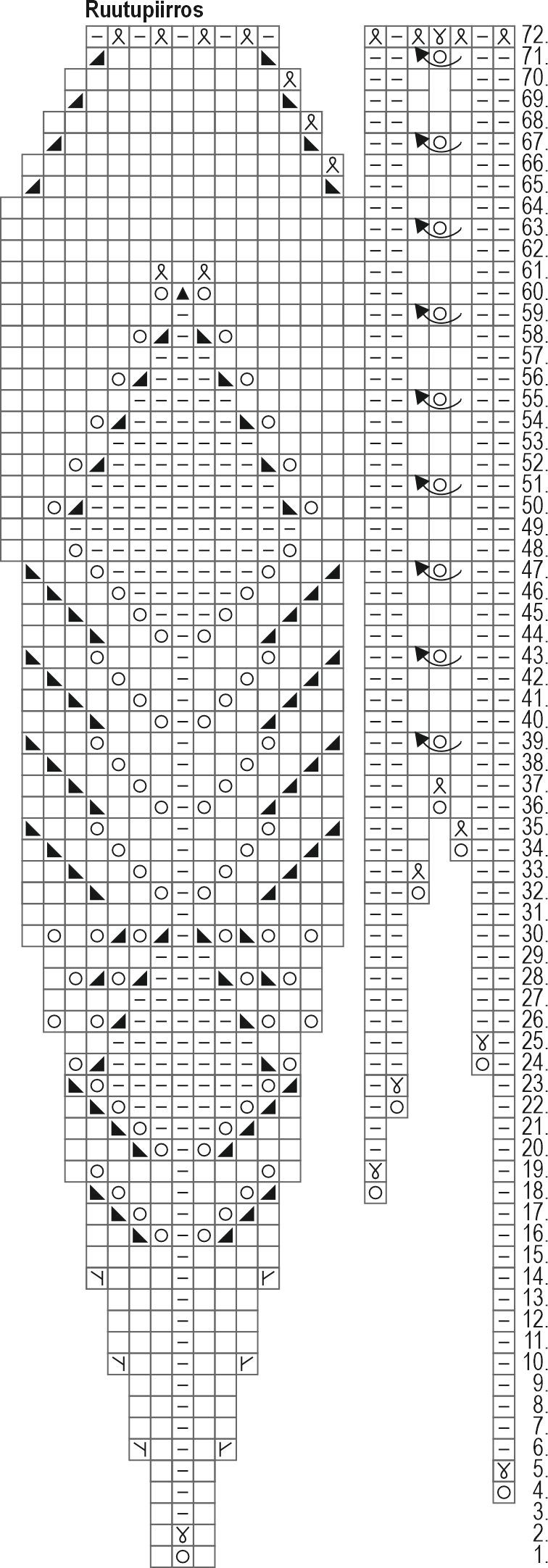 Ruutupiirros

72.
71.
70.
69.
68.
67.
66.
65.
64.
63.
62.
61.
60.
59.
58.
57.
56.
55.
54.
53.
52.
51.
50.
49.
48.
47.
46.
45.
44.
43.
42.
41.
40.
39.
38.
37.
36.
35.
34.
33.
32.
31.
30.
29.
28.
27.
26.
25.
24.
23.
22.
21.
20.
19.
18.
17.
16.
15.
14.
13.
12.
11.
10.
9.
8.
7.
6.
5.
4.
3.
2.
1.